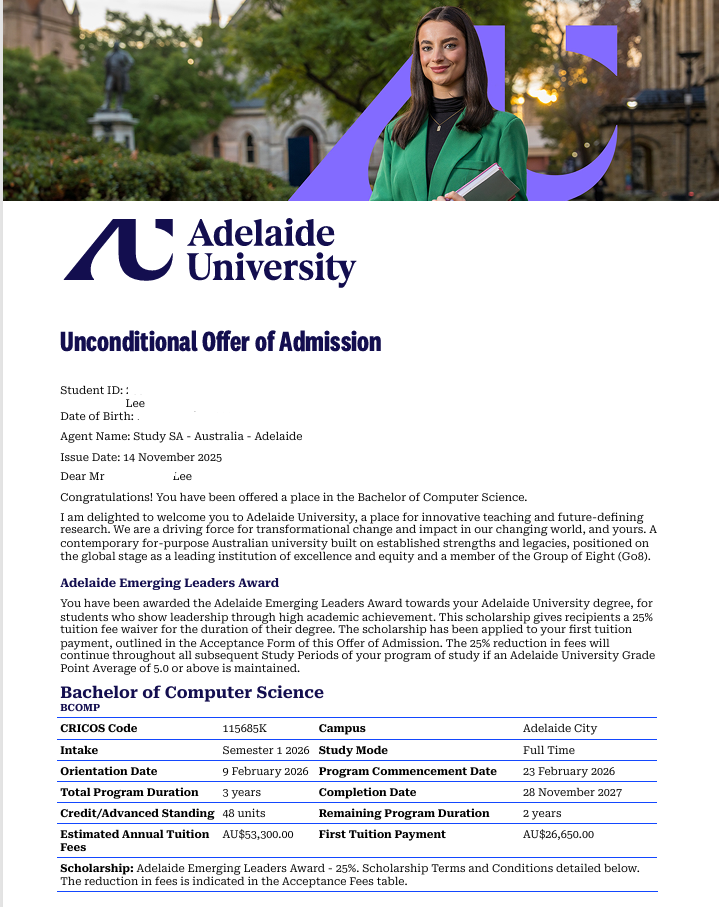 Adelaide University

Unconditional Offer of Admission

Student ID: :
Lee
Date of Birth:

Agent Name: Study SA - Australia - Adelaide

Issue Date: 14 November 2025

Dear Mr Lee

Congratulations! You have been offered a place in the Bachelor of Computer Science.

I am delighted to welcome you to Adelaide University, a place for innovative teaching and future-defining research. We are a driving force for transformational change and impact in our changing world, and yours. A contemporary for-purpose Australian university built on established strengths and legacies, positioned on the global stage as a leading institution of excellence and equity and a member of the Group of Eight (Go8).

Adelaide Emerging Leaders Award

You have been awarded the Adelaide Emerging Leaders Award towards your Adelaide University degree, for students who show leadership through high academic achievement. This scholarship gives recipients a 25% tuition fee waiver for the duration of their degree. The scholarship has been applied to your first tuition payment, outlined in the Acceptance Form of this Offer of Admission. The 25% reduction in fees will continue throughout all subsequent Study Periods of your program of study if an Adelaide University Grade Point Average of 5.0 or above is maintained.

Bachelor of Computer Science
BCOMP

| CRICOS Code | 115685K | Campus | Adelaide City |
|---|---|---|---|
| Intake | Semester 1 2026 | Study Mode | Full Time |
| Orientation Date | 9 February 2026 | Program Commencement Date | 23 February 2026 |
| Total Program Duration | 3 years | Completion Date | 28 November 2027 |
| Credit/Advanced Standing | 48 units | Remaining Program Duration | 2 years |
| Estimated Annual Tuition Fees | AU$53,300.00 | First Tuition Payment | AU$26,650.00 |

Scholarship: Adelaide Emerging Leaders Award - 25%. Scholarship Terms and Conditions detailed below. The reduction in fees is indicated in the Acceptance Fees table.